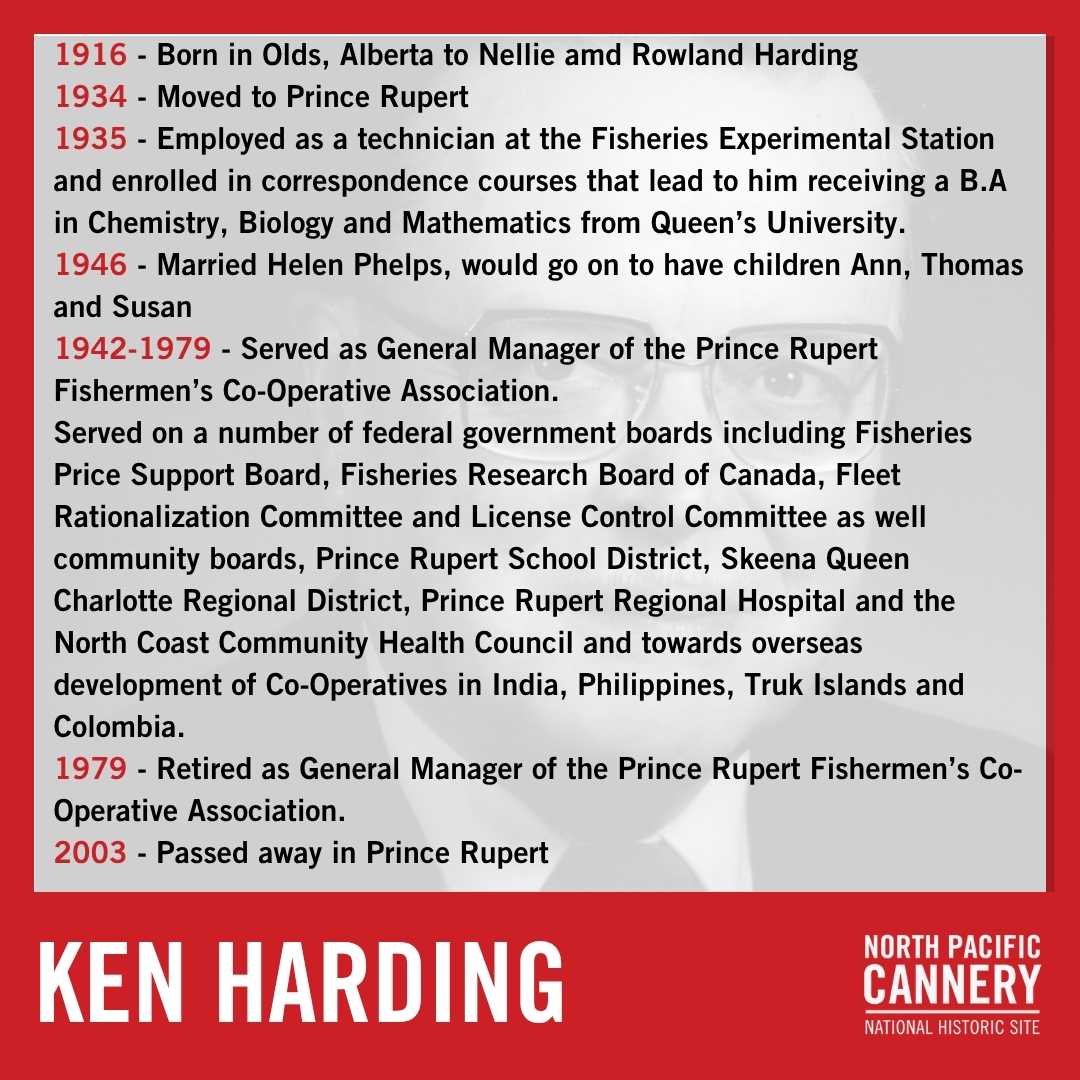 1916 - Born in Olds, Alberta to Nellie amd Rowland Harding
1934 - Moved to Prince Rupert
1935 - Employed as a technician at the Fisheries Experimental Station and enrolled in correspondence courses that lead to him receiving a B.A in Chemistry, Biology and Mathematics from Queen's University.
1946 - Married Helen Phelps, would go on to have children Ann, Thomas and Susan
1942-1979 - Served as General Manager of the Prince Rupert Fishermen's Co-Operative Association.
Served on a number of federal government boards including Fisheries Price Support Board, Fisheries Research Board of Canada, Fleet Rationalization Committee and License Control Committee as well community boards, Prince Rupert School District, Skeena Queen Charlotte Regional District, Prince Rupert Regional Hospital and the North Coast Community Health Council and towards overseas development of Co-Operatives in India, Philippines, Truk Islands and Colombia.
1979 - Retired as General Manager of the Prince Rupert Fishermen's Co-Operative Association.
2003 - Passed away in Prince Rupert

KEN HARDING

NORTH PACIFIC
CANNERY
NATIONAL HISTORIC SITE